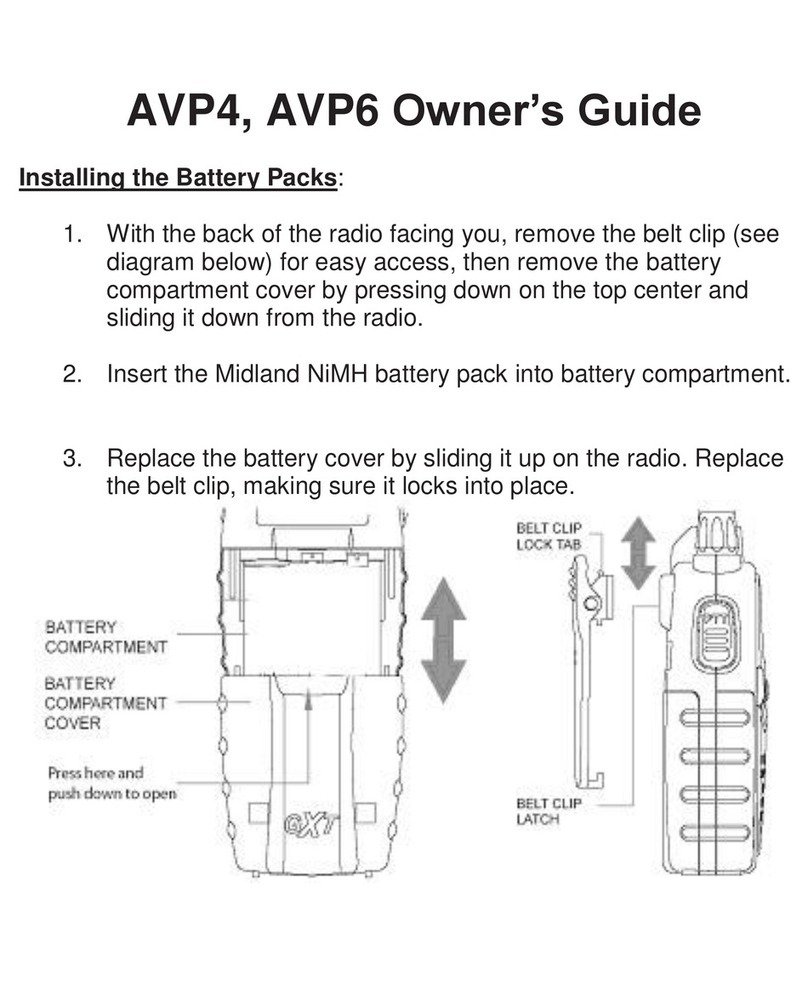 AVP4, AVP6 Owner's Guide

Installing the Battery Packs:

1. With the back of the radio facing you, remove the belt clip (see diagram below) for easy access, then remove the battery compartment cover by pressing down on the top center and sliding it down from the radio.

2. Insert the Midland NiMH battery pack into battery compartment.

3. Replace the battery cover by sliding it up on the radio. Replace the belt clip, making sure it locks into place.

BATTERY COMPARTMENT

BATTERY COMPARTMENT COVER

Press here and push down to open

GXT

BELT CLIP LOCK TAB

PTT

BELT CLIP LATCH